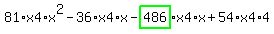 $81 \cdot x4 \cdot x^2 - 36 \cdot x4 \cdot x - 486 \cdot x4 \cdot x + 54 \cdot x4 \cdot 4$